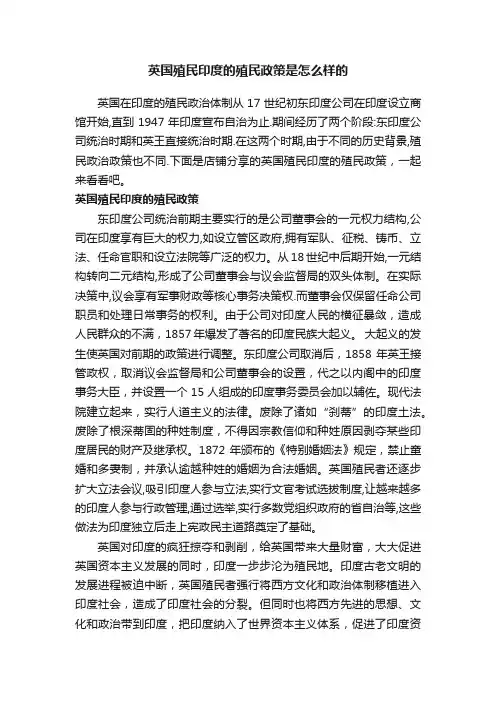 英国殖民印度的殖民政策是怎么样的

英国在印度的殖民政治体制从 17 世纪初东印度公司在印度设立商馆开始,直到 1947 年印度宣布自治为止.期间经历了两个阶段:东印度公司统治时期和英王直接统治时期.在这两个时期,由于不同的历史背景,殖民政治政策也不同.下面是店铺分享的英国殖民印度的殖民政策，一起来看看吧。

英国殖民印度的殖民政策

东印度公司统治前期主要实行的是公司董事会的一元权力结构,公司在印度享有巨大的权力,如设立管区政府,拥有军队、征税、铸币、立法、任命官职和设立法院等广泛的权力。从 18 世纪中后期开始,一元结构转向二元结构,形成了公司董事会与议会监督局的双头体制。在实际决策中,议会享有军事财政等核心事务决策权.而董事会仅保留任命公司职员和处理日常事务的权利。由于公司对印度人民的横征暴敛，造成人民群众的不满，1857 年爆发了著名的印度民族大起义。大起义的发生使英国对前期的政策进行调整。东印度公司取消后，1858 年英王接管政权，取消议会监督局和公司董事会的设置，代之以内阁中的印度事务大臣，并设置一个 15 人组成的印度事务委员会加以辅佐。现代法院建立起来，实行人道主义的法律。废除了诸如“刹蒂”的印度土法。废除了根深蒂固的种姓制度，不得因宗教信仰和种姓原因剥夺某些印度居民的财产及继承权。1872 年颁布的《特别婚姻法》规定，禁止童婚和多妻制，并承认逾越种姓的婚姻为合法婚姻。英国殖民者还逐步扩大立法会议,吸引印度人参与立法,实行文官考试选拔制度,让越来越多的印度人参与行政管理,通过选举,实行多数党组织政府的省自治等,这些做法为印度独立后走上宪政民主道路奠定了基础。

英国对印度的疯狂掠夺和剥削，给英国带来大量财富，大大促进英国资本主义发展的同时，印度一步步沦为殖民地。印度古老文明的发展进程被迫中断，英国殖民者强行将西方文化和政治体制移植进入印度社会，造成了印度社会的分裂。但同时也将西方先进的思想、文化和政治带到印度，把印度纳入了世界资本主义体系，促进了印度资